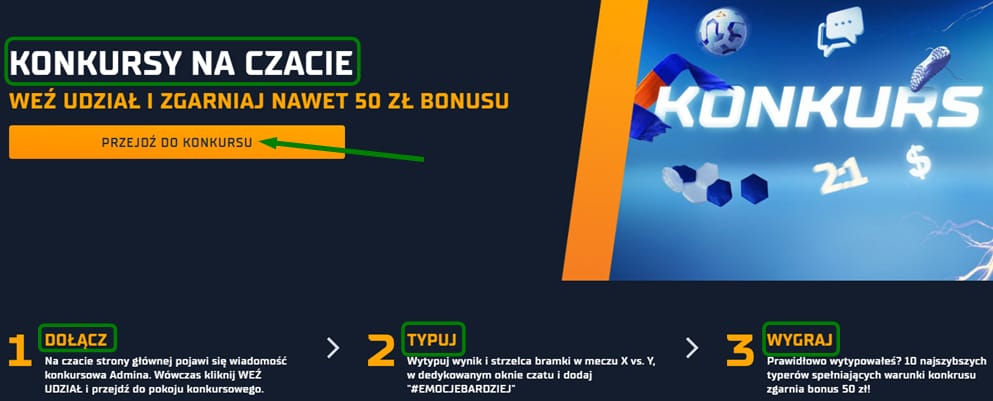 KONKURSY NA CZACIE
WEŹ UDZIAŁ I ZGARNIAJ NAWET 50 ZŁ BONUSU

PRZEJDŹ DO KONKURSU

KONKURS

2:1

$

1 DOŁĄCZ
Na czacie strony głównej pojawi się wiadomość konkursowa Admina. Wówczas kliknij WEŹ UDZIAŁ i przejdź do pokoju konkursowego.

>

2 TYPUJ
Wytypuj wynik i strzelca bramki w meczu X vs. Y, w dedykowanym oknie czatu i dodaj "#EMOCJEBARDZIEJ"

>

3 WYGRAJ
Prawidłowo wytypowałeś? 10 najszybszych typerów spełniających warunki konkursu zgarnia bonus 50 zł!